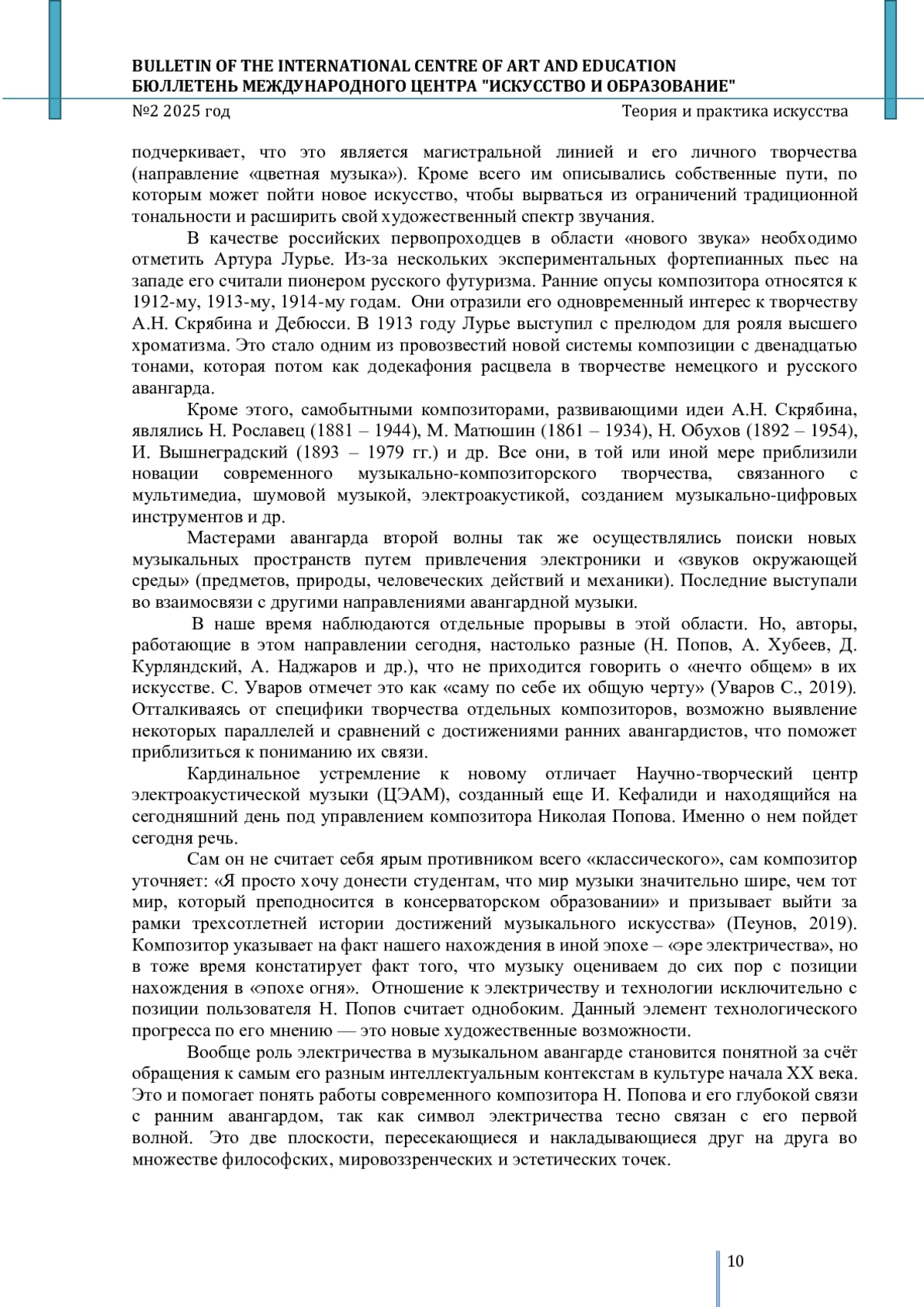 BULLETIN OF THE INTERNATIONAL CENTRE OF ART AND EDUCATION
БЮЛЛЕТЕНЬ МЕЖДУНАРОДНОГО ЦЕНТРА "ИСКУССТВО И ОБРАЗОВАНИЕ"
№2 2025 год Теория и практика искусства

подчеркивает, что это является магистральной линией и его личного творчества (направление «цветная музыка»). Кроме всего им описывались собственные пути, по которым может пойти новое искусство, чтобы вырваться из ограничений традиционной тональности и расширить свой художественный спектр звучания.

В качестве российских первопроходцев в области «нового звука» необходимо отметить Артура Лурье. Из-за нескольких экспериментальных фортепианных пьес на западе его считали пионером русского футуризма. Ранние опусы композитора относятся к 1912-му, 1913-му, 1914-му годам. Они отразили его одновременный интерес к творчеству А.Н. Скрябина и Дебюсси. В 1913 году Лурье выступил с прелюдом для рояля высшего хроматизма. Это стало одним из провозвестий новой системы композиции с двенадцатью тонами, которая потом как додекафония расцвела в творчестве немецкого и русского авангарда.

Кроме этого, самобытными композиторами, развивающими идеи А.Н. Скрябина, являлись Н. Рославец (1881 – 1944), М. Матюшин (1861 – 1934), Н. Обухов (1892 – 1954), И. Вышнеградский (1893 – 1979 гг.) и др. Все они, в той или иной мере приблизили новации современного музыкально-композиторского творчества, связанного с мультимедиа, шумовой музыкой, электроакустикой, созданием музыкально-цифровых инструментов и др.

Мастерами авангарда второй волны так же осуществлялись поиски новых музыкальных пространств путем привлечения электроники и «звуков окружающей среды» (предметов, природы, человеческих действий и механики). Последние выступали во взаимосвязи с другими направлениями авангардной музыки.

В наше время наблюдаются отдельные прорывы в этой области. Но, авторы, работающие в этом направлении сегодня, настолько разные (Н. Попов, А. Хубеев, Д. Курляндский, А. Наджаров и др.), что не приходится говорить о «нечто общем» в их искусстве. С. Уваров отмечет это как «саму по себе их общую черту» (Уваров С., 2019). Отталкиваясь от специфики творчества отдельных композиторов, возможно выявление некоторых параллелей и сравнений с достижениями ранних авангардистов, что поможет приблизиться к пониманию их связи.

Кардинальное устремление к новому отличает Научно-творческий центр электроакустической музыки (ЦЭАМ), созданный еще И. Кефалиди и находящийся на сегодняшний день под управлением композитора Николая Попова. Именно о нем пойдет сегодня речь.

Сам он не считает себя ярым противником всего «классического», сам композитор уточняет: «Я просто хочу донести студентам, что мир музыки значительно шире, чем тот мир, который преподносится в консерваторском образовании» и призывает выйти за рамки трехсотлетней истории достижений музыкального искусства» (Пеунов, 2019). Композитор указывает на факт нашего нахождения в иной эпохе – «эре электричества», но в тоже время констатирует факт того, что музыку оцениваем до сих пор с позиции нахождения в «эпохе огня». Отношение к электричеству и технологии исключительно с позиции пользователя Н. Попов считает однобоким. Данный элемент технологического прогресса по его мнению — это новые художественные возможности.

Вообще роль электричества в музыкальном авангарде становится понятной за счёт обращения к самым его разным интеллектуальным контекстам в культуре начала XX века. Это и помогает понять работы современного композитора Н. Попова и его глубокой связи с ранним авангардом, так как символ электричества тесно связан с его первой волной. Это две плоскости, пересекающиеся и накладывающиеся друг на друга во множестве философских, мировоззренческих и эстетических точек.

10